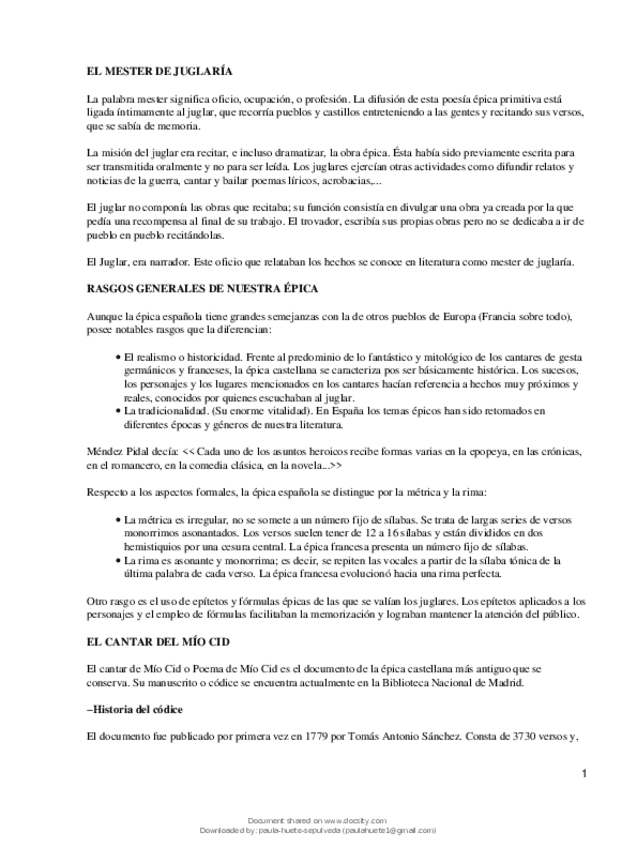 EL MESTER DE JUGLARÍA

La palabra mester significa oficio, ocupación, o profesión. La difusión de esta poesía épica primitiva está ligada íntimamente al juglar, que recorría pueblos y castillos entreteniendo a las gentes y recitando sus versos, que se sabía de memoria.

La misión del juglar era recitar, e incluso dramatizar, la obra épica. Ésta había sido previamente escrita para ser transmitida oralmente y no para ser leída. Los juglares ejercían otras actividades como difundir relatos y noticias de la guerra, cantar y bailar poemas líricos, acrobacias,...

El juglar no componía las obras que recitaba; su función consistía en divulgar una obra ya creada por la que pedía una recompensa al final de su trabajo. El trovador, escribía sus propias obras pero no se dedicaba a ir de pueblo en pueblo recitándolas.

El Juglar, era narrador. Este oficio que relataban los hechos se conoce en literatura como mester de juglaría.

RASGOS GENERALES DE NUESTRA ÉPICA

Aunque la épica española tiene grandes semejanzas con la de otros pueblos de Europa (Francia sobre todo), posee notables rasgos que la diferencian:

• El realismo o historicidad. Frente al predominio de lo fantástico y mitológico de los cantares de gesta germánicos y franceses, la épica castellana se caracteriza pos ser básicamente histórica. Los sucesos, los personajes y los lugares mencionados en los cantares hacían referencia a hechos muy próximos y reales, conocidos por quienes escuchaban al juglar.
• La tradicionalidad. (Su enorme vitalidad). En España los temas épicos han sido retomados en diferentes épocas y géneros de nuestra literatura.

Méndez Pidal decía: << Cada uno de los asuntos heroicos recibe formas varias en la epopeya, en las crónicas, en el romancero, en la comedia clásica, en la novela...>>

Respecto a los aspectos formales, la épica española se distingue por la métrica y la rima:

• La métrica es irregular, no se somete a un número fijo de sílabas. Se trata de largas series de versos monorrimos asonantados. Los versos suelen tener de 12 a 16 sílabas y están divididos en dos hemistiquios por una cesura central. La épica francesa presenta un número fijo de sílabas.
• La rima es asonante y monorrima; es decir, se repiten las vocales a partir de la sílaba tónica de la última palabra de cada verso. La épica francesa evolucionó hacia una rima perfecta.

Otro rasgo es el uso de epítetos y fórmulas épicas de las que se valían los juglares. Los epítetos aplicados a los personajes y el empleo de fórmulas facilitaban la memorización y lograban mantener la atención del público.

EL CANTAR DEL MÍO CID

El cantar de Mío Cid o Poema de Mío Cid es el documento de la épica castellana más antiguo que se conserva. Su manuscrito o códice se encuentra actualmente en la Biblioteca Nacional de Madrid.

–Historia del códice

El documento fue publicado por primera vez en 1779 por Tomás Antonio Sánchez. Consta de 3730 versos y,

1

Document shared on www.docsity.com
Downloaded by: paula-huete-sepulveda (paulahuete1@gmail.com)